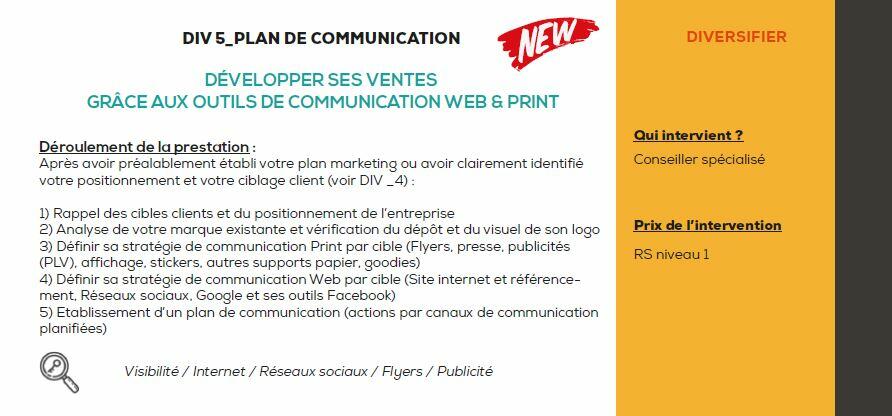 DIV 5_PLAN DE COMMUNICATION

NEW

DÉVELOPPER SES VENTES
GRÂCE AUX OUTILS DE COMMUNICATION WEB & PRINT

Déroulement de la prestation :
Après avoir préalablement établi votre plan marketing ou avoir clairement identifié votre positionnement et votre ciblage client (voir DIV _4) :

1) Rappel des cibles clients et du positionnement de l'entreprise
2) Analyse de votre marque existante et vérification du dépôt et du visuel de son logo
3) Définir sa stratégie de communication Print par cible (Flyers, presse, publicités (PLV), affichage, stickers, autres supports papier, goodies)
4) Définir sa stratégie de communication Web par cible (Site internet et référencement, Réseaux sociaux, Google et ses outils Facebook)
5) Etablissement d'un plan de communication (actions par canaux de communication planifiées)

Visibilité / Internet / Réseaux sociaux / Flyers / Publicité

DIVERSIFIER

Qui intervient ?
Conseiller spécialisé

Prix de l'intervention
RS niveau 1